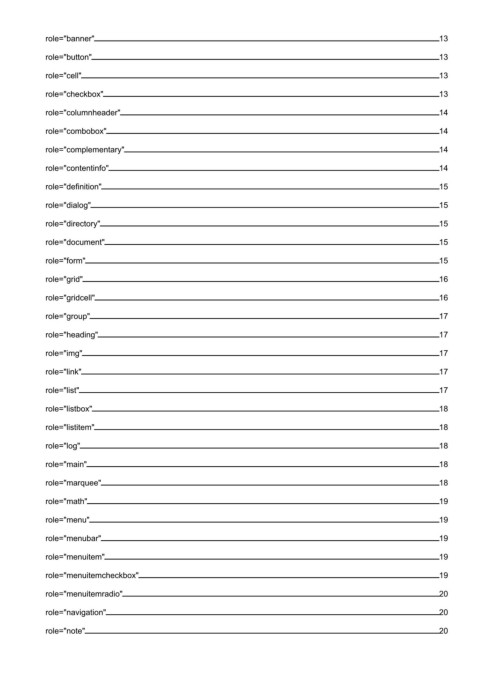 role="banner" 13
role="button" 13
role="cell" 13
role="checkbox" 13
role="columnheader" 14
role="combobox" 14
role="complementary" 14
role="contentinfo" 14
role="definition" 15
role="dialog" 15
role="directory" 15
role="document" 15
role="form" 15
role="grid" 16
role="gridcell" 16
role="group" 17
role="heading" 17
role="img" 17
role="link" 17
role="list" 17
role="listbox" 18
role="listitem" 18
role="log" 18
role="main" 18
role="marquee" 18
role="math" 19
role="menu" 19
role="menubar" 19
role="menuitem" 19
role="menuitemcheckbox" 19
role="menuitemradio" 20
role="navigation" 20
role="note" 20